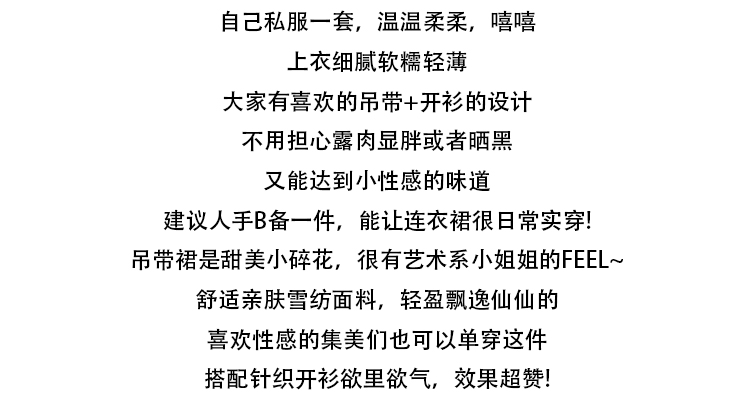 自己私服一套，温温柔柔，嘻嘻
上衣细腻软糯轻薄
大家有喜欢的吊带+开衫的设计
不用担心露肉显胖或者晒黑
又能达到小性感的味道
建议人手B备一件，能让连衣裙很日常实穿!
吊带裙是甜美小碎花，很有艺术系小姐姐的FEEL~
舒适亲肤雪纺面料，轻盈飘逸仙仙的
喜欢性感的集美们也可以单穿这件
搭配针织开衫欲里欲气，效果超赞!